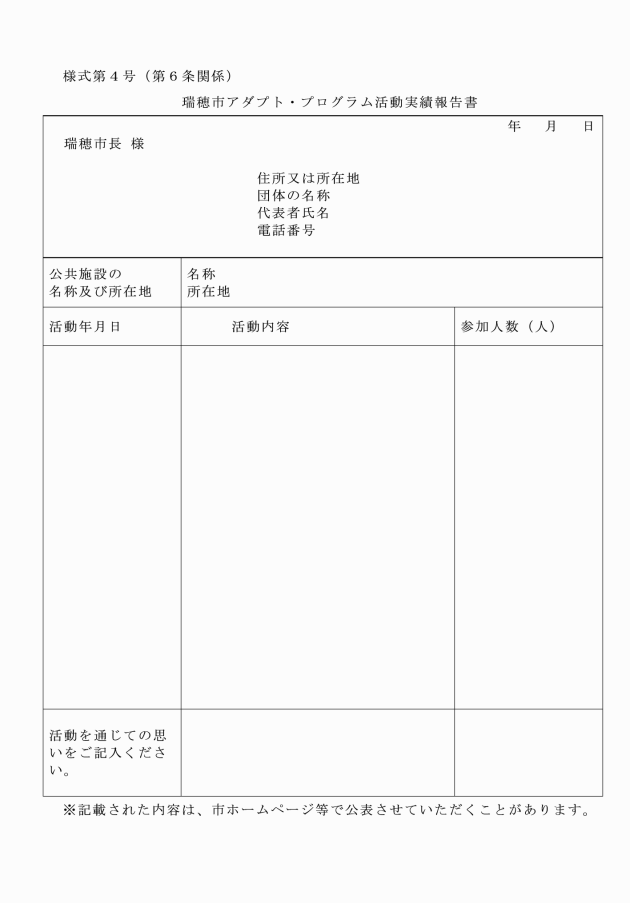 様式第４号（第６条関係）

瑞穂市アダプト・プログラム活動実績報告書

年　月　日

瑞穂市長　様

住所又は所在地
団体の名称
代表者氏名
電話番号

| 公共施設の名称及び所在地 | 名称<br>所在地 | |
|---|---|---|
| 活動年月日 | 活動内容 | 参加人数（人） |
| | | |
| 活動を通じての思いをご記入ください。 | | |

※記載された内容は、市ホームページ等で公表させていただくことがあります。